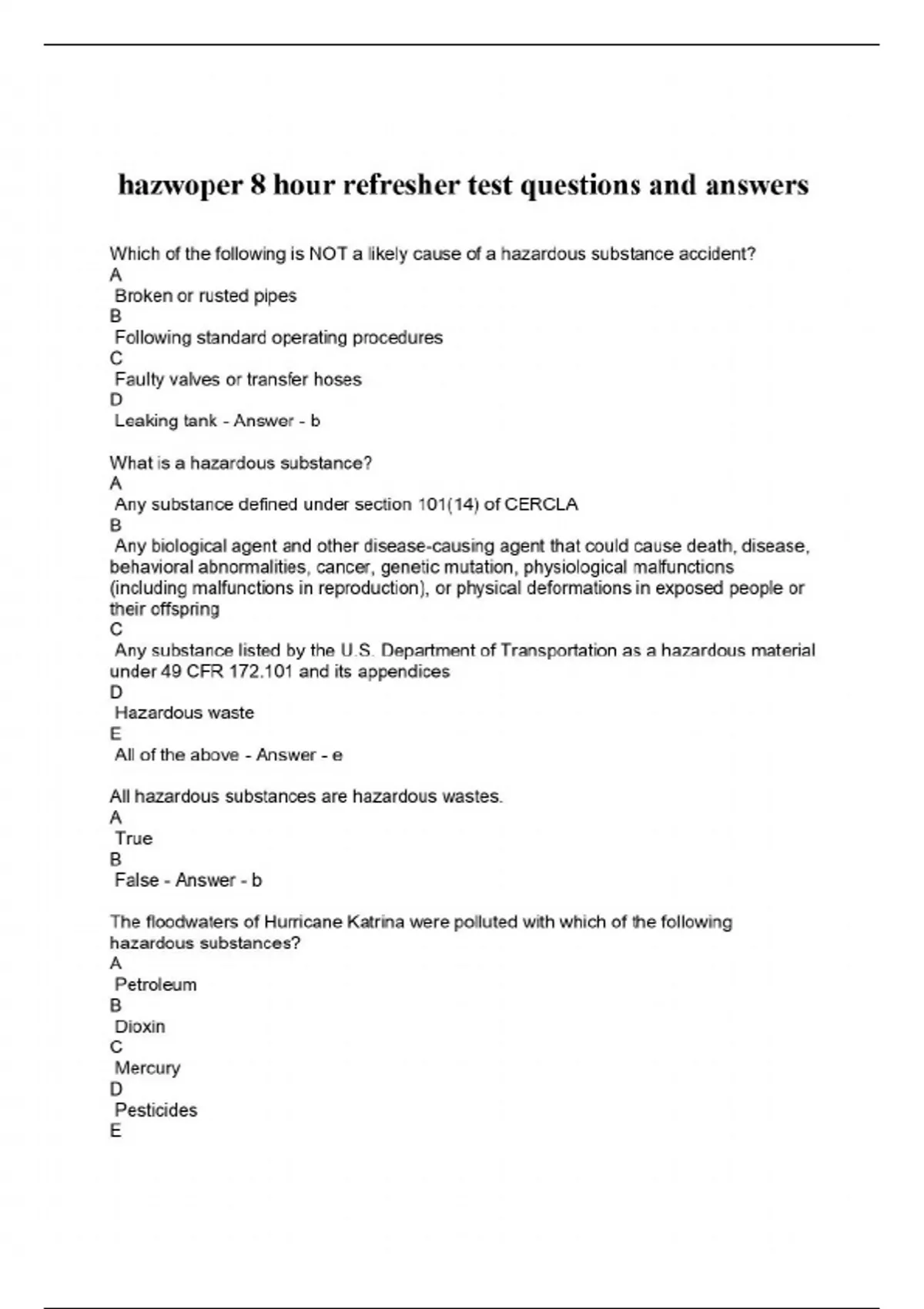 hazwoper 8 hour refresher test questions and answers

Which of the following is NOT a likely cause of a hazardous substance accident?
A
Broken or rusted pipes
B
Following standard operating procedures
C
Faulty valves or transfer hoses
D
Leaking tank - Answer - b

What is a hazardous substance?
A
Any substance defined under section 101(14) of CERCLA
B
Any biological agent and other disease-causing agent that could cause death, disease, behavioral abnormalities, cancer, genetic mutation, physiological malfunctions (including malfunctions in reproduction), or physical deformations in exposed people or their offspring
C
Any substance listed by the U.S. Department of Transportation as a hazardous material under 49 CFR 172.101 and its appendices
D
Hazardous waste
E
All of the above - Answer - e

All hazardous substances are hazardous wastes.
A
True
B
False - Answer - b

The floodwaters of Hurricane Katrina were polluted with which of the following hazardous substances?
A
Petroleum
B
Dioxin
C
Mercury
D
Pesticides
E